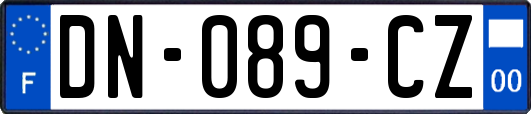 F

DN-089-CZ

00